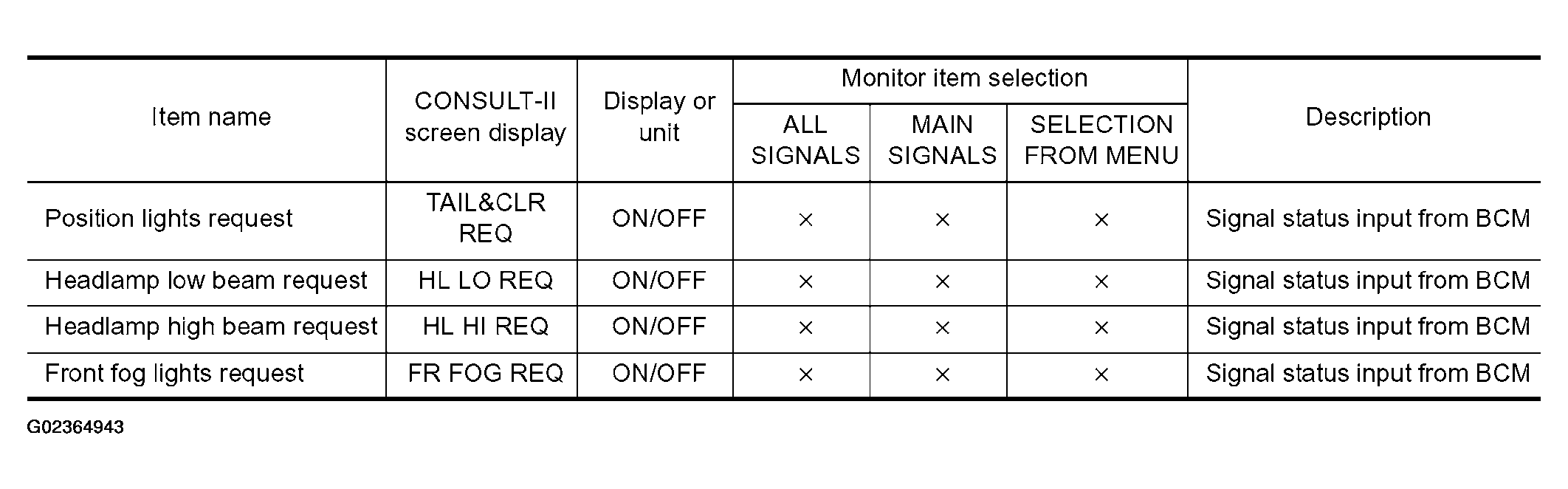 | Item name | CONSULT-II screen display | Display or unit | Monitor item selection: ALL SIGNALS | Monitor item selection: MAIN SIGNALS | Monitor item selection: SELECTION FROM MENU | Description |
|---|---|---|---|---|---|---|
| Position lights request | TAIL&CLR REQ | ON/OFF | × | × | × | Signal status input from BCM |
| Headlamp low beam request | HL LO REQ | ON/OFF | × | × | × | Signal status input from BCM |
| Headlamp high beam request | HL HI REQ | ON/OFF | × | × | × | Signal status input from BCM |
| Front fog lights request | FR FOG REQ | ON/OFF | × | × | × | Signal status input from BCM |

G02364943